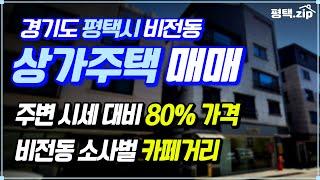 평택.zip

경기도 평택시 비전동

상가주택 매매

주변 시세 대비 80% 가격

비전동 소사벌 카페거리